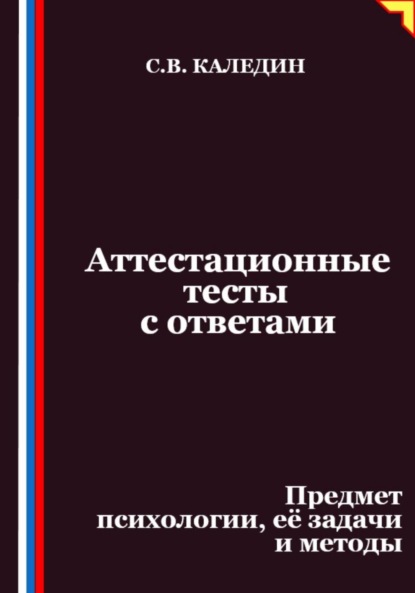 С.В. КАЛЕДИН

Аттестационные тесты с ответами

Предмет психологии, её задачи и методы